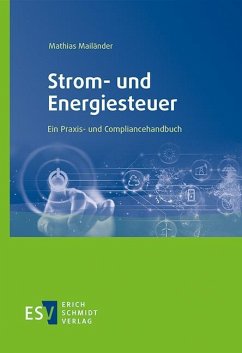 Mathias Mailänder

Strom- und Energiesteuer

Ein Praxis- und Compliancehandbuch

ESV ERICH SCHMIDT VERLAG